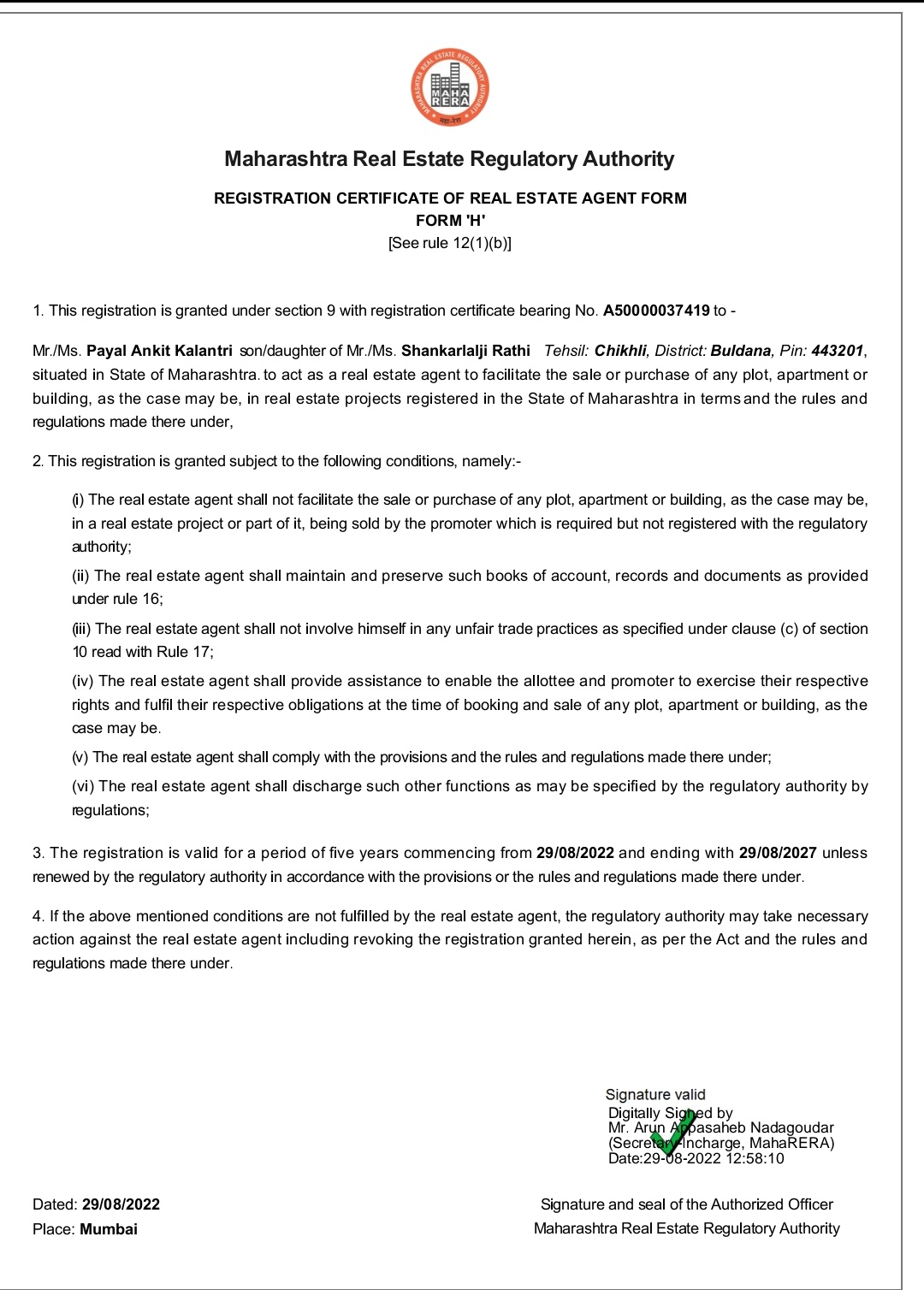 MAHARASHTRA REAL ESTATE REGULATORY AUTHORITY
MAHA RERA
महा-रेरा

Maharashtra Real Estate Regulatory Authority

REGISTRATION CERTIFICATE OF REAL ESTATE AGENT FORM
FORM 'H'
[See rule 12(1)(b)]

1. This registration is granted under section 9 with registration certificate bearing No. A50000037419 to -

Mr./Ms. Payal Ankit Kalantri son/daughter of Mr./Ms. Shankarlalji Rathi Tehsil: Chikhli, District: Buldana, Pin: 443201, situated in State of Maharashtra. to act as a real estate agent to facilitate the sale or purchase of any plot, apartment or building, as the case may be, in real estate projects registered in the State of Maharashtra in terms and the rules and regulations made there under,

2. This registration is granted subject to the following conditions, namely:-

(i) The real estate agent shall not facilitate the sale or purchase of any plot, apartment or building, as the case may be, in a real estate project or part of it, being sold by the promoter which is required but not registered with the regulatory authority;

(ii) The real estate agent shall maintain and preserve such books of account, records and documents as provided under rule 16;

(iii) The real estate agent shall not involve himself in any unfair trade practices as specified under clause (c) of section 10 read with Rule 17;

(iv) The real estate agent shall provide assistance to enable the allottee and promoter to exercise their respective rights and fulfil their respective obligations at the time of booking and sale of any plot, apartment or building, as the case may be.

(v) The real estate agent shall comply with the provisions and the rules and regulations made there under;

(vi) The real estate agent shall discharge such other functions as may be specified by the regulatory authority by regulations;

3. The registration is valid for a period of five years commencing from 29/08/2022 and ending with 29/08/2027 unless renewed by the regulatory authority in accordance with the provisions or the rules and regulations made there under.

4. If the above mentioned conditions are not fulfilled by the real estate agent, the regulatory authority may take necessary action against the real estate agent including revoking the registration granted herein, as per the Act and the rules and regulations made there under.

Signature valid
Digitally Signed by
Mr. Arun Appasaheb Nadagoudar
(Secretary Incharge, MahaRERA)
Date:29-08-2022 12:58:10

Dated: 29/08/2022
Place: Mumbai

Signature and seal of the Authorized Officer
Maharashtra Real Estate Regulatory Authority